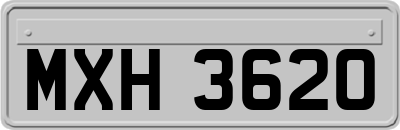 MXH 3620